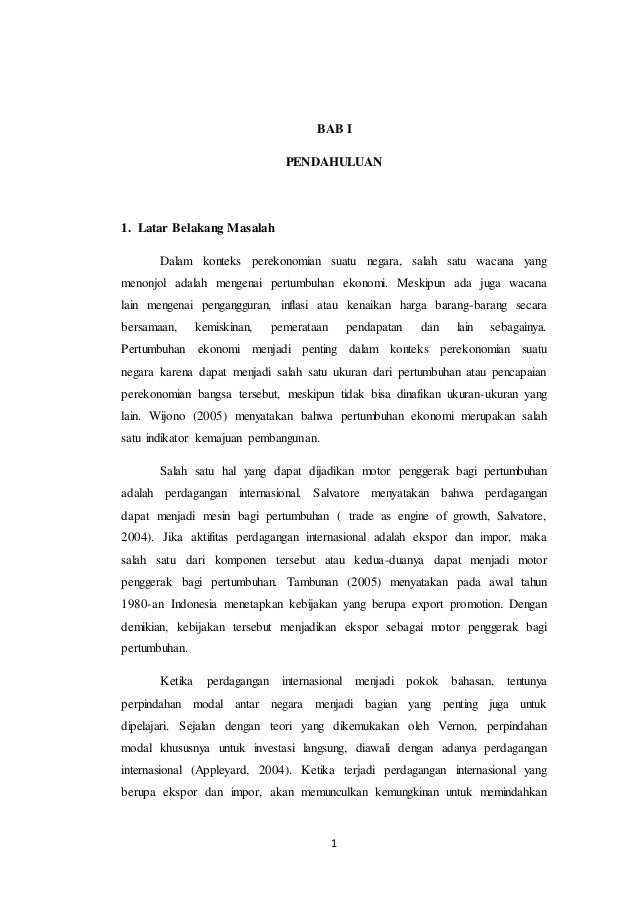 BAB I

PENDAHULUAN

1. Latar Belakang Masalah

Dalam konteks perekonomian suatu negara, salah satu wacana yang menonjol adalah mengenai pertumbuhan ekonomi. Meskipun ada juga wacana lain mengenai pengangguran, inflasi atau kenaikan harga barang-barang secara bersamaan, kemiskinan, pemerataan pendapatan dan lain sebagainya. Pertumbuhan ekonomi menjadi penting dalam konteks perekonomian suatu negara karena dapat menjadi salah satu ukuran dari pertumbuhan atau pencapaian perekonomian bangsa tersebut, meskipun tidak bisa dinafikan ukuran-ukuran yang lain. Wijono (2005) menyatakan bahwa pertumbuhan ekonomi merupakan salah satu indikator kemajuan pembangunan.

Salah satu hal yang dapat dijadikan motor penggerak bagi pertumbuhan adalah perdagangan internasional. Salvatore menyatakan bahwa perdagangan dapat menjadi mesin bagi pertumbuhan ( trade as engine of growth, Salvatore, 2004). Jika aktifitas perdagangan internasional adalah ekspor dan impor, maka salah satu dari komponen tersebut atau kedua-duanya dapat menjadi motor penggerak bagi pertumbuhan. Tambunan (2005) menyatakan pada awal tahun 1980-an Indonesia menetapkan kebijakan yang berupa export promotion. Dengan demikian, kebijakan tersebut menjadikan ekspor sebagai motor penggerak bagi pertumbuhan.

Ketika perdagangan internasional menjadi pokok bahasan, tentunya perpindahan modal antar negara menjadi bagian yang penting juga untuk dipelajari. Sejalan dengan teori yang dikemukakan oleh Vernon, perpindahan modal khususnya untuk investasi langsung, diawali dengan adanya perdagangan internasional (Appleyard, 2004). Ketika terjadi perdagangan internasional yang berupa ekspor dan impor, akan memunculkan kemungkinan untuk memindahkan

1